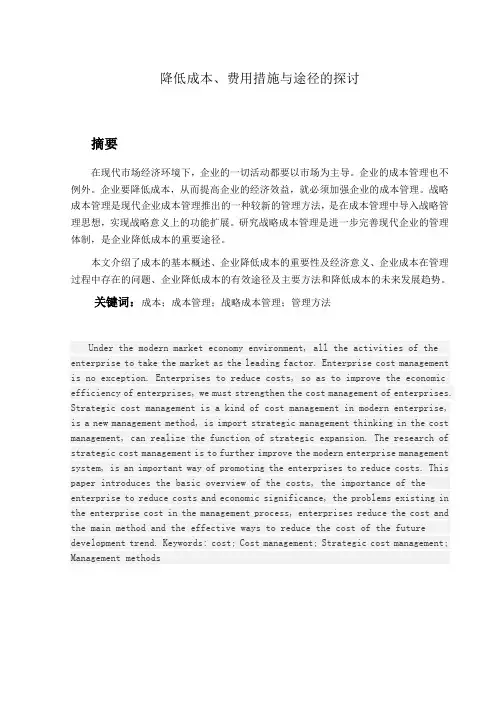 降低成本、费用措施与途径的探讨

摘要

在现代市场经济环境下，企业的一切活动都要以市场为主导。企业的成本管理也不例外。企业要降低成本，从而提高企业的经济效益，就必须加强企业的成本管理。战略成本管理是现代企业成本管理推出的一种较新的管理方法，是在成本管理中导入战略管理思想，实现战略意义上的功能扩展。研究战略成本管理是进一步完善现代企业的管理体制，是企业降低成本的重要途径。

本文介绍了成本的基本概述、企业降低成本的重要性及经济意义、企业成本在管理过程中存在的问题、企业降低成本的有效途径及主要方法和降低成本的未来发展趋势。

关键词：成本；成本管理；战略成本管理；管理方法

Under the modern market economy environment, all the activities of the enterprise to take the market as the leading factor. Enterprise cost management is no exception. Enterprises to reduce costs, so as to improve the economic efficiency of enterprises, we must strengthen the cost management of enterprises. Strategic cost management is a kind of cost management in modern enterprise, is a new management method, is import strategic management thinking in the cost management, can realize the function of strategic expansion. The research of strategic cost management is to further improve the modern enterprise management system, is an important way of promoting the enterprises to reduce costs. This paper introduces the basic overview of the costs, the importance of the enterprise to reduce costs and economic significance, the problems existing in the enterprise cost in the management process, enterprises reduce the cost and the main method and the effective ways to reduce the cost of the future development trend. Keywords: cost; Cost management; Strategic cost management; Management methods